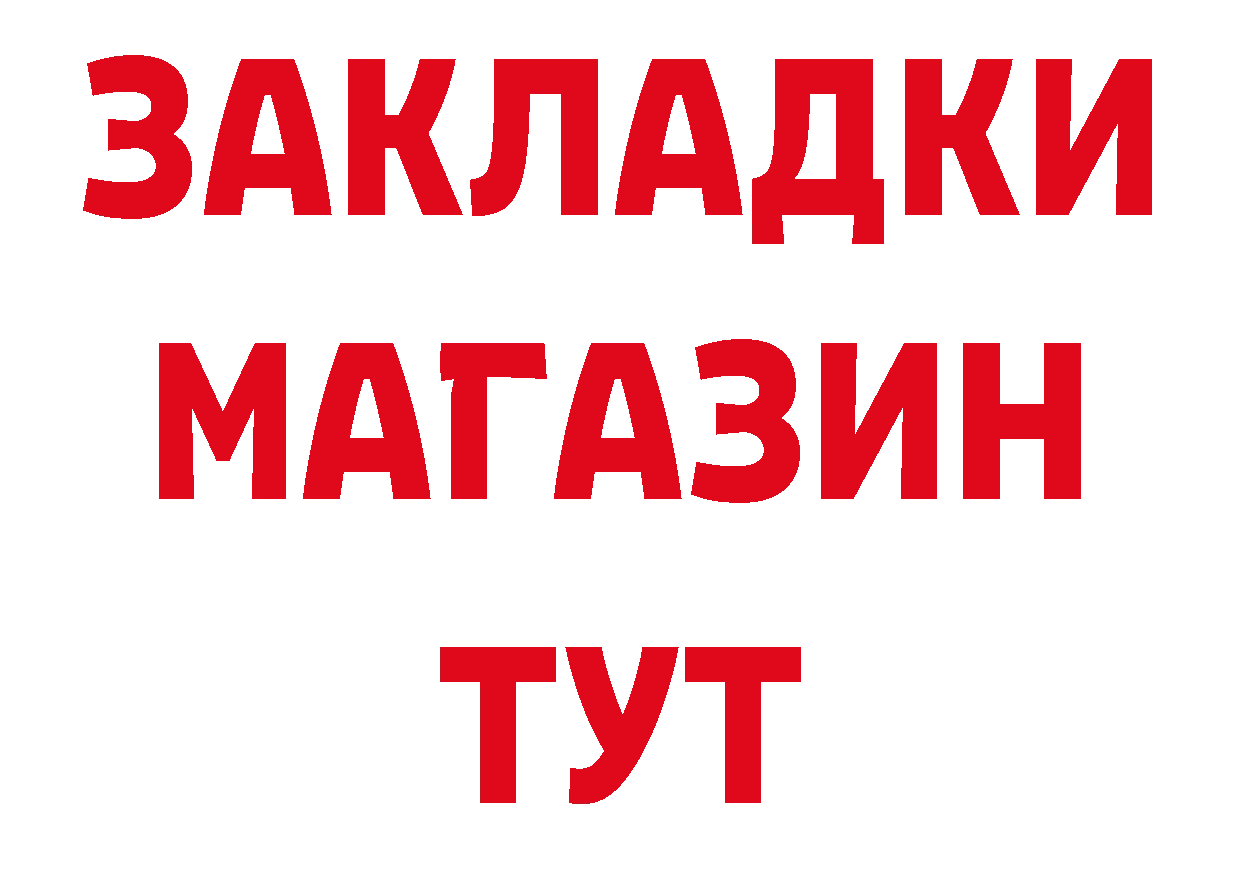 ЗАКЛАДКИ
МАГАЗИН
ТУТ